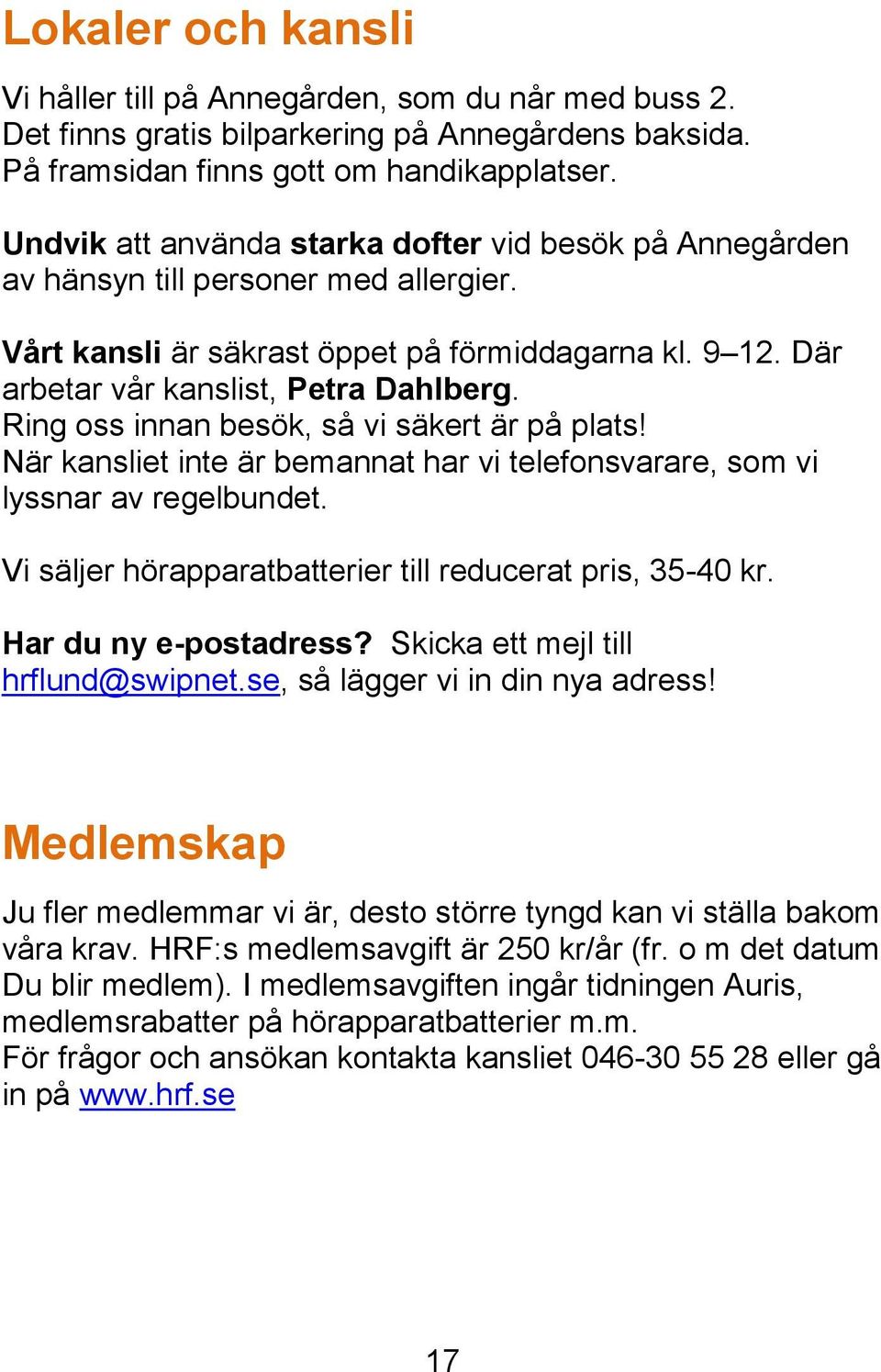 Lokaler och kansli

Vi håller till på Annegården, som du når med buss 2. Det finns gratis bilparkering på Annegårdens baksida. På framsidan finns gott om handikapplatser.

Undvik att använda starka dofter vid besök på Annegården av hänsyn till personer med allergier.

Vårt kansli är säkrast öppet på förmiddagarna kl. 9–12. Där arbetar vår kanslist, Petra Dahlberg. Ring oss innan besök, så vi säkert är på plats! När kansliet inte är bemannat har vi telefonsvarare, som vi lyssnar av regelbundet.

Vi säljer hörapparatbatterier till reducerat pris, 35-40 kr.

Har du ny e-postadress? Skicka ett mejl till hrflund@swipnet.se, så lägger vi in din nya adress!

Medlemskap

Ju fler medlemmar vi är, desto större tyngd kan vi ställa bakom våra krav. HRF:s medlemsavgift är 250 kr/år (fr. o m det datum Du blir medlem). I medlemsavgiften ingår tidningen Auris, medlemsrabatter på hörapparatbatterier m.m.
För frågor och ansökan kontakta kansliet 046-30 55 28 eller gå in på www.hrf.se

17